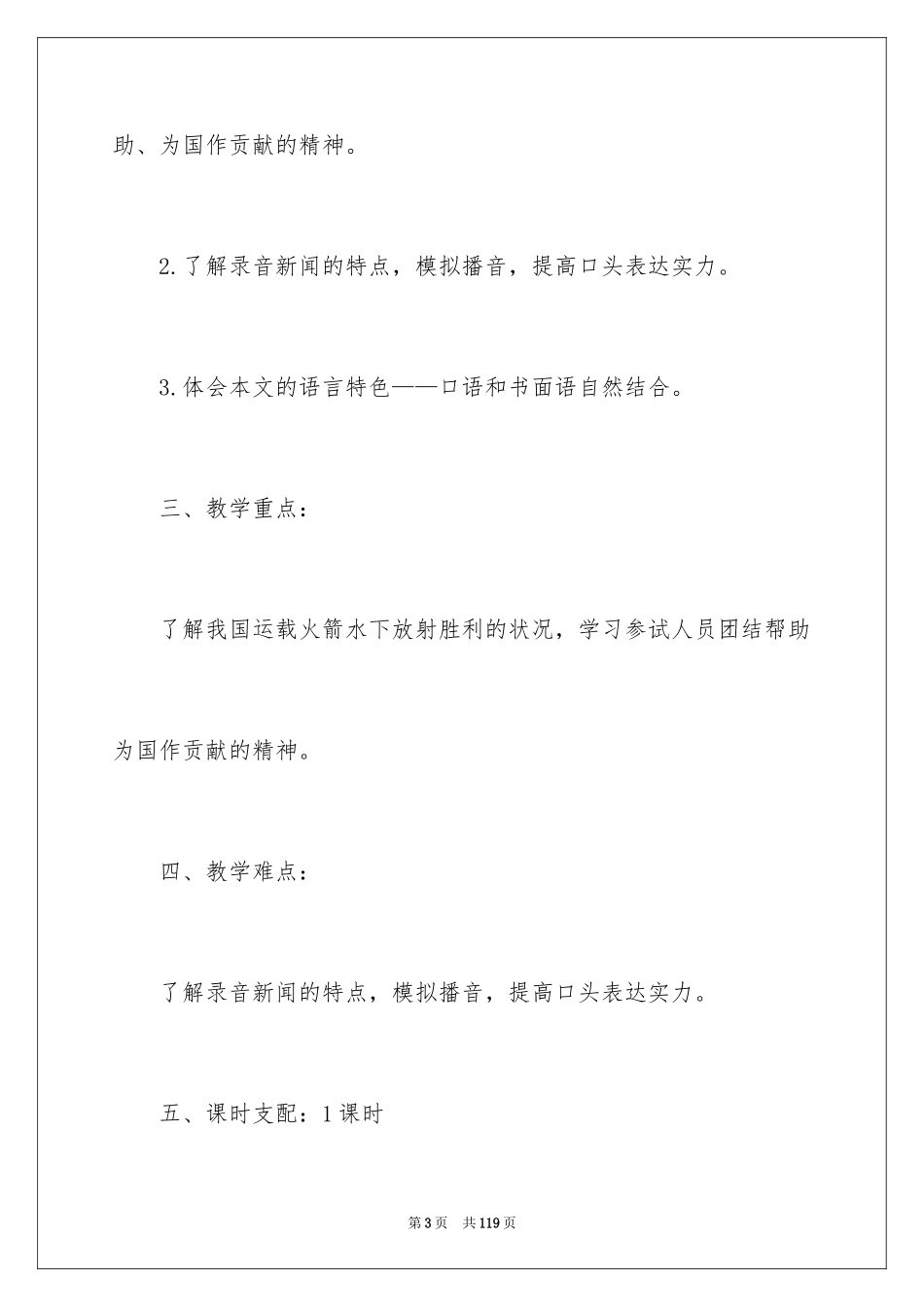 助、为国作贡献的精神。

2.了解录音新闻的特点，模拟播音，提高口头表达实力。

3.体会本文的语言特色——口语和书面语自然结合。

三、教学重点：

了解我国运载火箭水下放射胜利的状况，学习参试人员团结帮助为国作贡献的精神。

四、教学难点：

了解录音新闻的特点，模拟播音，提高口头表达实力。

五、课时支配：1课时

第3页　共119页